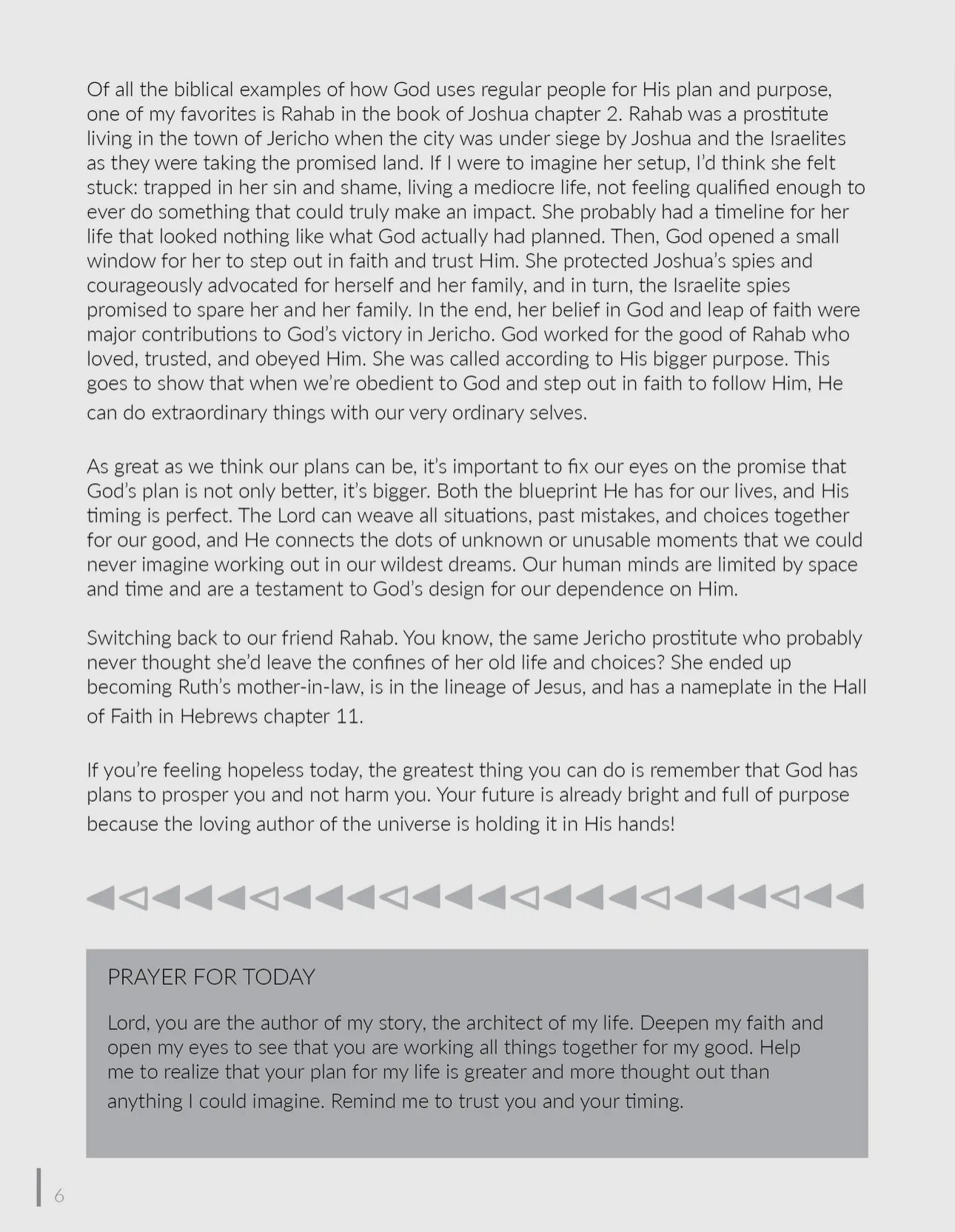 Of all the biblical examples of how God uses regular people for His plan and purpose, one of my favorites is Rahab in the book of Joshua chapter 2. Rahab was a prostitute living in the town of Jericho when the city was under siege by Joshua and the Israelites as they were taking the promised land. If I were to imagine her setup, I'd think she felt stuck: trapped in her sin and shame, living a mediocre life, not feeling qualified enough to ever do something that could truly make an impact. She probably had a timeline for her life that looked nothing like what God actually had planned. Then, God opened a small window for her to step out in faith and trust Him. She protected Joshua's spies and courageously advocated for herself and her family, and in turn, the Israelite spies promised to spare her and her family. In the end, her belief in God and leap of faith were major contributions to God's victory in Jericho. God worked for the good of Rahab who loved, trusted, and obeyed Him. She was called according to His bigger purpose. This goes to show that when we're obedient to God and step out in faith to follow Him, He can do extraordinary things with our very ordinary selves.

As great as we think our plans can be, it's important to fix our eyes on the promise that God's plan is not only better, it's bigger. Both the blueprint He has for our lives, and His timing is perfect. The Lord can weave all situations, past mistakes, and choices together for our good, and He connects the dots of unknown or unusable moments that we could never imagine working out in our wildest dreams. Our human minds are limited by space and time and are a testament to God's design for our dependence on Him.

Switching back to our friend Rahab. You know, the same Jericho prostitute who probably never thought she'd leave the confines of her old life and choices? She ended up becoming Ruth's mother-in-law, is in the lineage of Jesus, and has a nameplate in the Hall of Faith in Hebrews chapter 11.

If you're feeling hopeless today, the greatest thing you can do is remember that God has plans to prosper you and not harm you. Your future is already bright and full of purpose because the loving author of the universe is holding it in His hands!

PRAYER FOR TODAY

Lord, you are the author of my story, the architect of my life. Deepen my faith and open my eyes to see that you are working all things together for my good. Help me to realize that your plan for my life is greater and more thought out than anything I could imagine. Remind me to trust you and your timing.

6